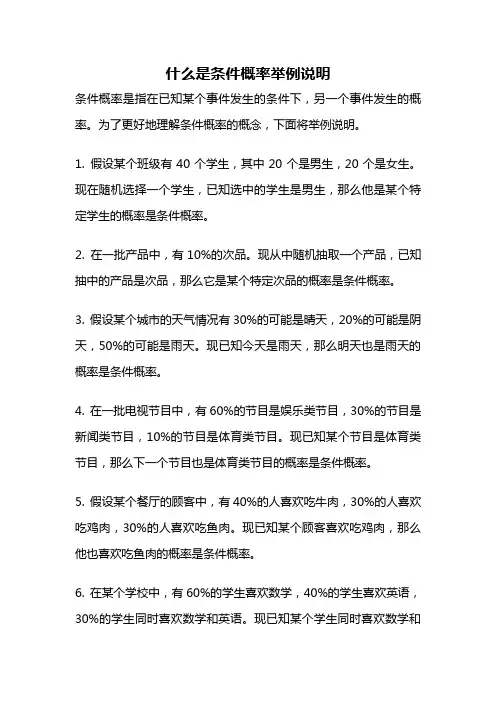 什么是条件概率举例说明

条件概率是指在已知某个事件发生的条件下，另一个事件发生的概率。为了更好地理解条件概率的概念，下面将举例说明。

1. 假设某个班级有 40 个学生，其中 20 个是男生，20 个是女生。现在随机选择一个学生，已知选中的学生是男生，那么他是某个特定学生的概率是条件概率。

2. 在一批产品中，有 10%的次品。现从中随机抽取一个产品，已知抽中的产品是次品，那么它是某个特定次品的概率是条件概率。

3. 假设某个城市的天气情况有 30%的可能是晴天，20%的可能是阴天，50%的可能是雨天。现已知今天是雨天，那么明天也是雨天的概率是条件概率。

4. 在一批电视节目中，有 60%的节目是娱乐类节目，30%的节目是新闻类节目，10%的节目是体育类节目。现已知某个节目是体育类节目，那么下一个节目也是体育类节目的概率是条件概率。

5. 假设某个餐厅的顾客中，有 40%的人喜欢吃牛肉，30%的人喜欢吃鸡肉，30%的人喜欢吃鱼肉。现已知某个顾客喜欢吃鸡肉，那么他也喜欢吃鱼肉的概率是条件概率。

6. 在某个学校中，有 60%的学生喜欢数学，40%的学生喜欢英语，30%的学生同时喜欢数学和英语。现已知某个学生同时喜欢数学和